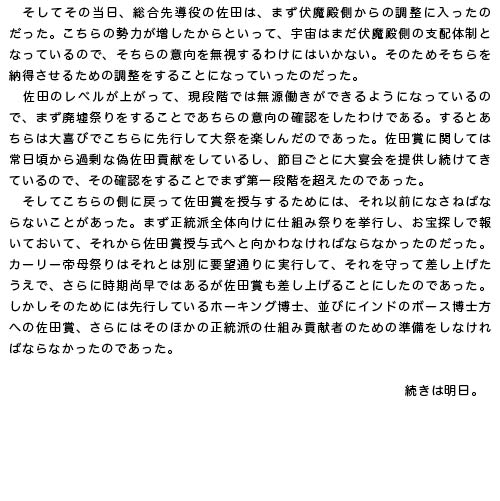 そしてその当日、総合先導役の佐田は、まず伏魔殿側からの調整に入ったのだった。こちらの勢力が増したからといって、宇宙はまだ伏魔殿側の支配体制となっているので、そちらの意向を無視するわけにはいかない。そのためそちらを納得させるための調整をすることになっていったのだった。

佐田のレベルが上がって、現段階では無源働きができるようになっているので、まず廃墟祭りをすることであちらの意向の確認をしたわけである。するとあちらは大喜びでこちらに先行して大祭を楽しんだのであった。佐田賞に関しては常日頃から過剰な偽佐田貢献をしているし、節目ごとに大宴会を提供し続けてきているので、その確認をすることでまず第一段階を超えたのであった。

そしてこちらの側に戻って佐田賞を授与するためには、それ以前になさねばならないことがあった。まず正統派全体向けに仕組み祭りを挙行し、お宝探しで報いておいて、それから佐田賞授与式へと向かわなければならなかったのだった。カーリー帝母祭りはそれとは別に要望通りに実行して、それを守って差し上げたうえで、さらに時期尚早ではあるが佐田賞も差し上げることにしたのであった。しかしそのためには先行しているホーキング博士、並びにインドのボース博士方への佐田賞、さらにはそのほかの正統派の仕組み貢献者のための準備をしなければならなかったのであった。

続きは明日。